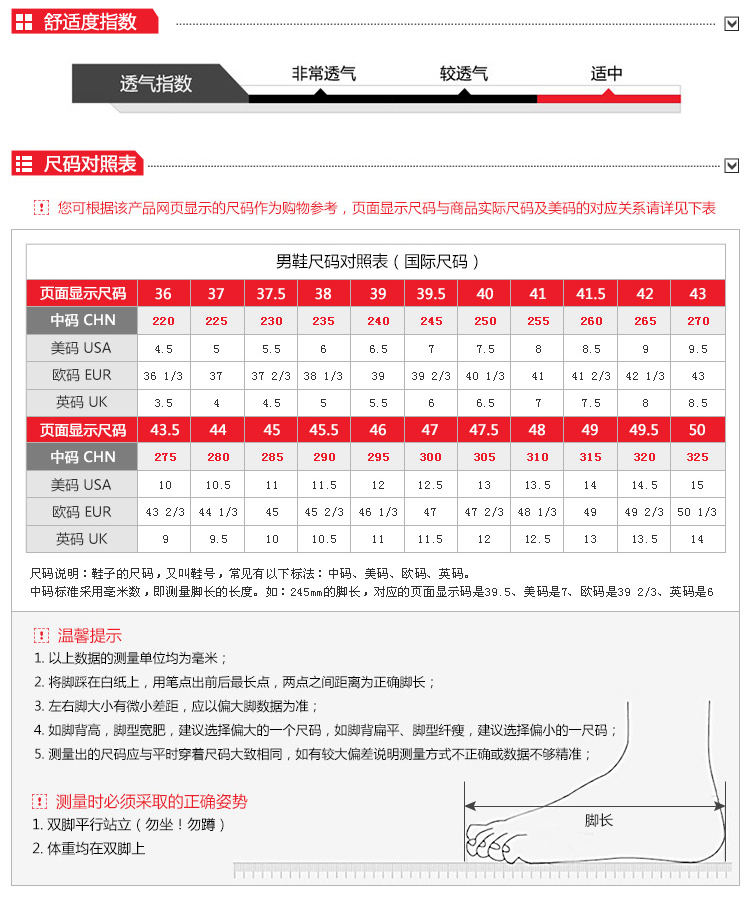 舒适度指数

透气指数 非常透气 较透气 适中

尺码对照表

! 您可根据该产品网页显示的尺码作为购物参考，页面显示尺码与商品实际尺码及美码的对应关系请详见下表

男鞋尺码对照表（国际尺码）

| 页面显示尺码 | 36 | 37 | 37.5 | 38 | 39 | 39.5 | 40 | 41 | 41.5 | 42 | 43 |
|---|---|---|---|---|---|---|---|---|---|---|---|
| 中码 CHN | 220 | 225 | 230 | 235 | 240 | 245 | 250 | 255 | 260 | 265 | 270 |
| 美码 USA | 4.5 | 5 | 5.5 | 6 | 6.5 | 7 | 7.5 | 8 | 8.5 | 9 | 9.5 |
| 欧码 EUR | 36 1/3 | 37 | 37 2/3 | 38 1/3 | 39 | 39 2/3 | 40 1/3 | 41 | 41 2/3 | 42 1/3 | 43 |
| 英码 UK | 3.5 | 4 | 4.5 | 5 | 5.5 | 6 | 6.5 | 7 | 7.5 | 8 | 8.5 |
| 页面显示尺码 | 43.5 | 44 | 45 | 45.5 | 46 | 47 | 47.5 | 48 | 49 | 49.5 | 50 |
| 中码 CHN | 275 | 280 | 285 | 290 | 295 | 300 | 305 | 310 | 315 | 320 | 325 |
| 美码 USA | 10 | 10.5 | 11 | 11.5 | 12 | 12.5 | 13 | 13.5 | 14 | 14.5 | 15 |
| 欧码 EUR | 43 2/3 | 44 1/3 | 45 | 45 2/3 | 46 1/3 | 47 | 47 2/3 | 48 1/3 | 49 | 49 2/3 | 50 1/3 |
| 英码 UK | 9 | 9.5 | 10 | 10.5 | 11 | 11.5 | 12 | 12.5 | 13 | 13.5 | 14 |

尺码说明：鞋子的尺码，又叫鞋号，常见有以下标法：中码、美码、欧码、英码。
中码标准采用毫米数，即测量脚长的长度。如：245mm的脚长，对应的页面显示码是39.5、美码是7、欧码是39 2/3、英码是6

! 温馨提示
1. 以上数据的测量单位均为毫米；
2. 将脚踩在白纸上，用笔点出前后最长点，两点之间距离为正确脚长；
3. 左右脚大小有微小差距，应以偏大脚数据为准；
4. 如脚背高，脚型宽肥，建议选择偏大的一个尺码，如脚背扁平、脚型纤瘦，建议选择偏小的一尺码；
5. 测量出的尺码应与平时穿着尺码大致相同，如有较大偏差说明测量方式不正确或数据不够精准；

! 测量时必须采取的正确姿势
1. 双脚平行站立（勿坐！勿蹲）
2. 体重均在双脚上

脚长